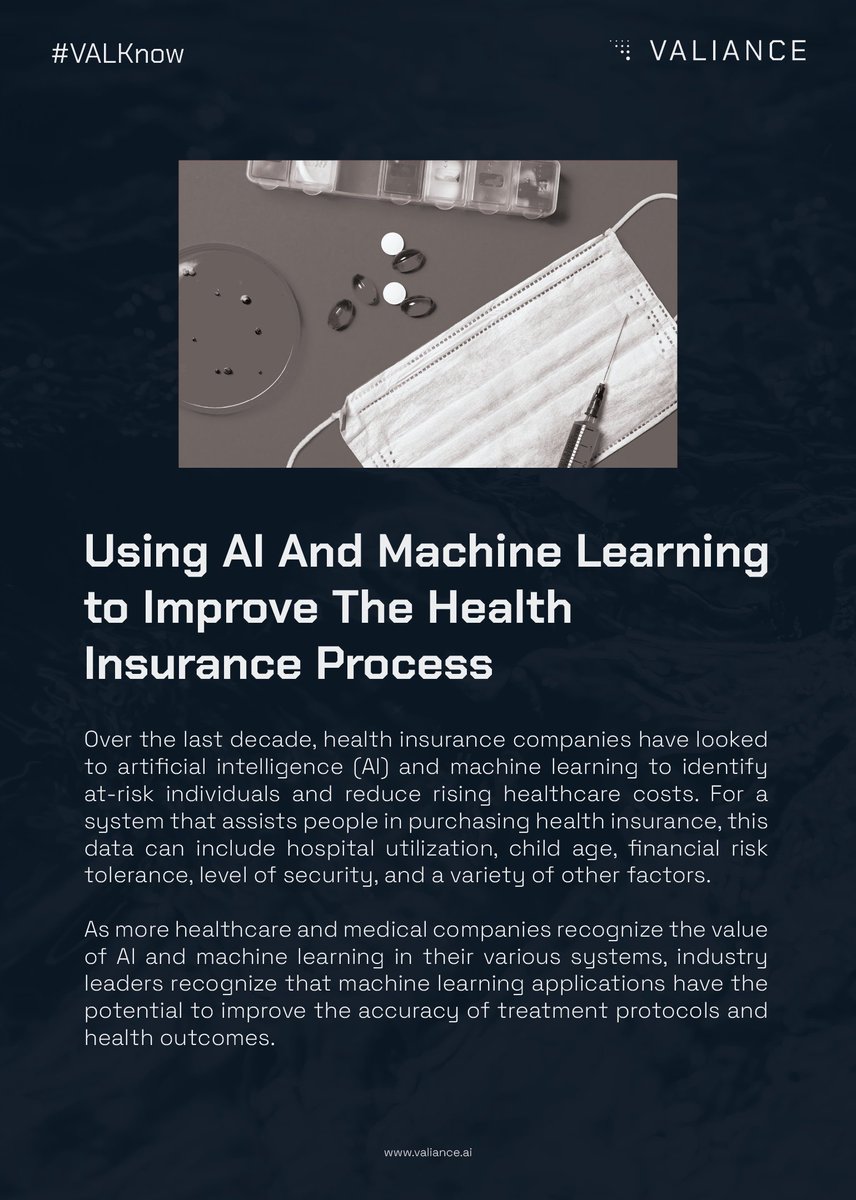 #VALKnow

VALIANCE

Using AI And Machine Learning to Improve The Health Insurance Process

Over the last decade, health insurance companies have looked to artificial intelligence (AI) and machine learning to identify at-risk individuals and reduce rising healthcare costs. For a system that assists people in purchasing health insurance, this data can include hospital utilization, child age, financial risk tolerance, level of security, and a variety of other factors.

As more healthcare and medical companies recognize the value of AI and machine learning in their various systems, industry leaders recognize that machine learning applications have the potential to improve the accuracy of treatment protocols and health outcomes.

www.valiance.ai